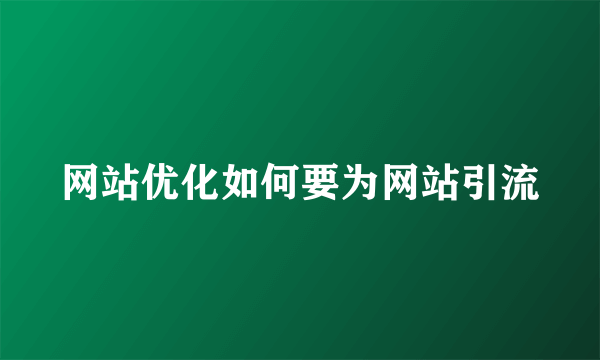 网站优化如何要为网站引流